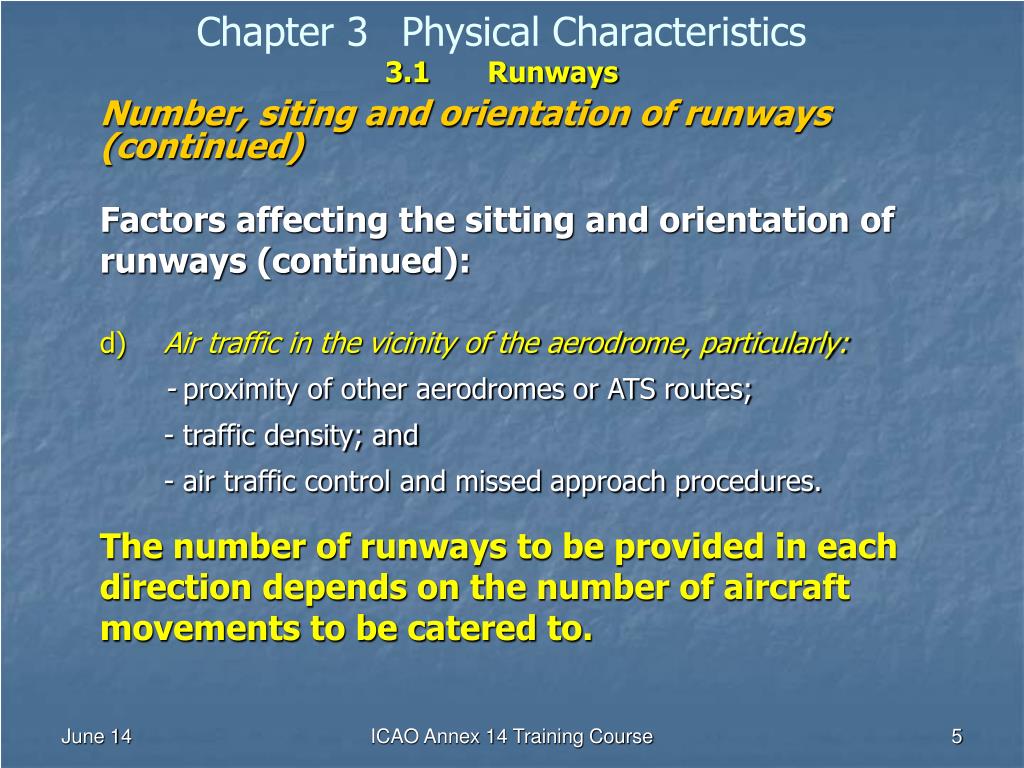 Chapter 3 Physical Characteristics
3.1 Runways
Number, siting and orientation of runways (continued)

Factors affecting the sitting and orientation of runways (continued):

d) Air traffic in the vicinity of the aerodrome, particularly:
- proximity of other aerodromes or ATS routes;
- traffic density; and
- air traffic control and missed approach procedures.

The number of runways to be provided in each direction depends on the number of aircraft movements to be catered to.

June 14
ICAO Annex 14 Training Course
5